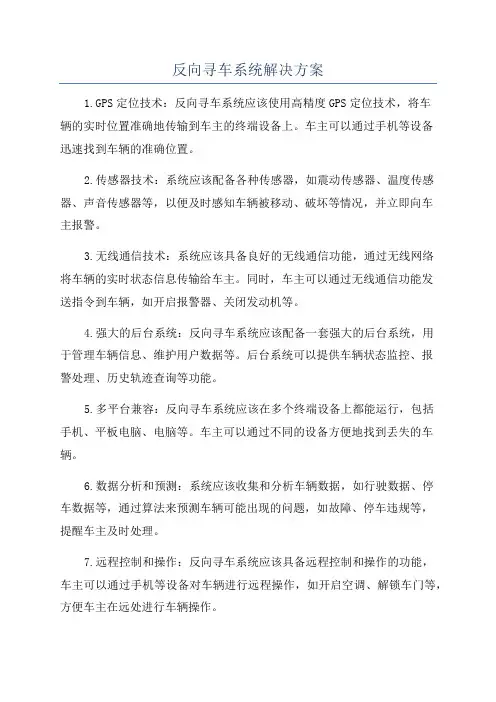 反向寻车系统解决方案

1.GPS 定位技术：反向寻车系统应该使用高精度 GPS 定位技术，将车辆的实时位置准确地传输到车主的终端设备上。车主可以通过手机等设备迅速找到车辆的准确位置。

2.传感器技术：系统应该配备各种传感器，如震动传感器、温度传感器、声音传感器等，以便及时感知车辆被移动、破坏等情况，并立即向车主报警。

3.无线通信技术：系统应该具备良好的无线通信功能，通过无线网络将车辆的实时状态信息传输给车主。同时，车主可以通过无线通信功能发送指令到车辆，如开启报警器、关闭发动机等。

4.强大的后台系统：反向寻车系统应该配备一套强大的后台系统，用于管理车辆信息、维护用户数据等。后台系统可以提供车辆状态监控、报警处理、历史轨迹查询等功能。

5.多平台兼容：反向寻车系统应该在多个终端设备上都能运行，包括手机、平板电脑、电脑等。车主可以通过不同的设备方便地找到丢失的车辆。

6.数据分析和预测：系统应该收集和分析车辆数据，如行驶数据、停车数据等，通过算法来预测车辆可能出现的问题，如故障、停车违规等，提醒车主及时处理。

7.远程控制和操作：反向寻车系统应该具备远程控制和操作的功能，车主可以通过手机等设备对车辆进行远程操作，如开启空调、解锁车门等，方便车主在远处进行车辆操作。